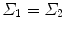 $\Sigma_1 = \Sigma_2$